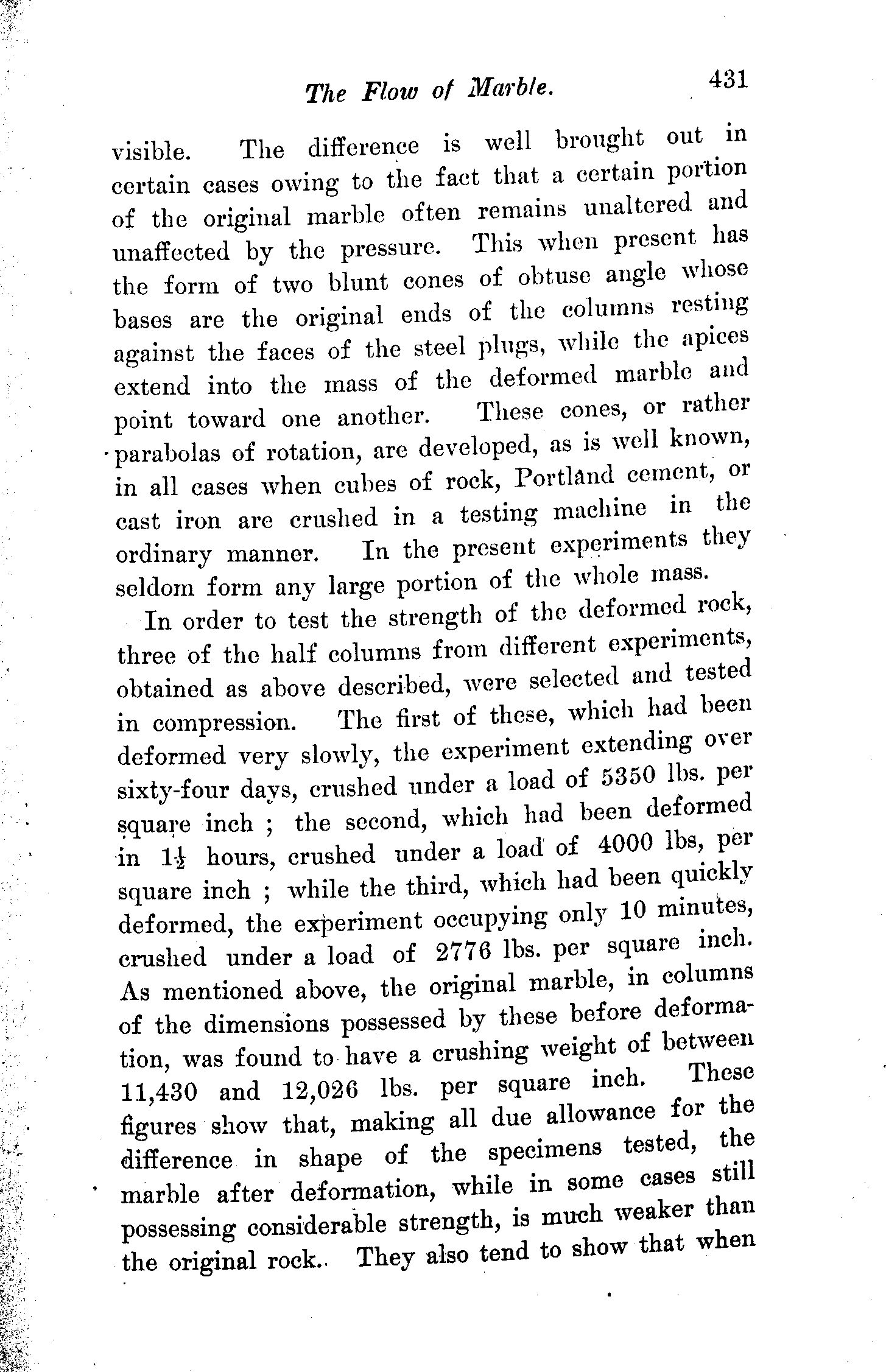 The Flow of Marble. 431

visible. The difference is well brought out in certain cases owing to the fact that a certain portion of the original marble often remains unaltered and unaffected by the pressure. This when present has the form of two blunt cones of obtuse angle whose bases are the original ends of the columns resting against the faces of the steel plugs, while the apices extend into the mass of the deformed marble and point toward one another. These cones, or rather parabolas of rotation, are developed, as is well known, in all cases when cubes of rock, Portland cement, or cast iron are crushed in a testing machine in the ordinary manner. In the present experiments they seldom form any large portion of the whole mass.

In order to test the strength of the deformed rock, three of the half columns from different experiments, obtained as above described, were selected and tested in compression. The first of these, which had been deformed very slowly, the experiment extending over sixty-four days, crushed under a load of 5350 lbs. per square inch ; the second, which had been deformed in $1\frac{1}{2}$ hours, crushed under a load of 4000 lbs, per square inch ; while the third, which had been quickly deformed, the experiment occupying only 10 minutes, crushed under a load of 2776 lbs. per square inch. As mentioned above, the original marble, in columns of the dimensions possessed by these before deformation, was found to have a crushing weight of between 11,430 and 12,026 lbs. per square inch. These figures show that, making all due allowance for the difference in shape of the specimens tested, the marble after deformation, while in some cases still possessing considerable strength, is much weaker than the original rock.. They also tend to show that when